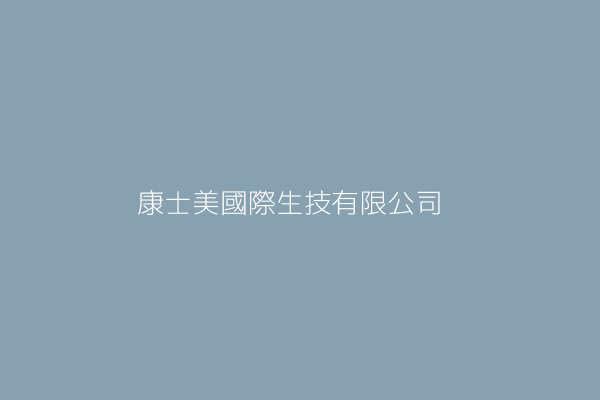 康士美國際生技有限公司